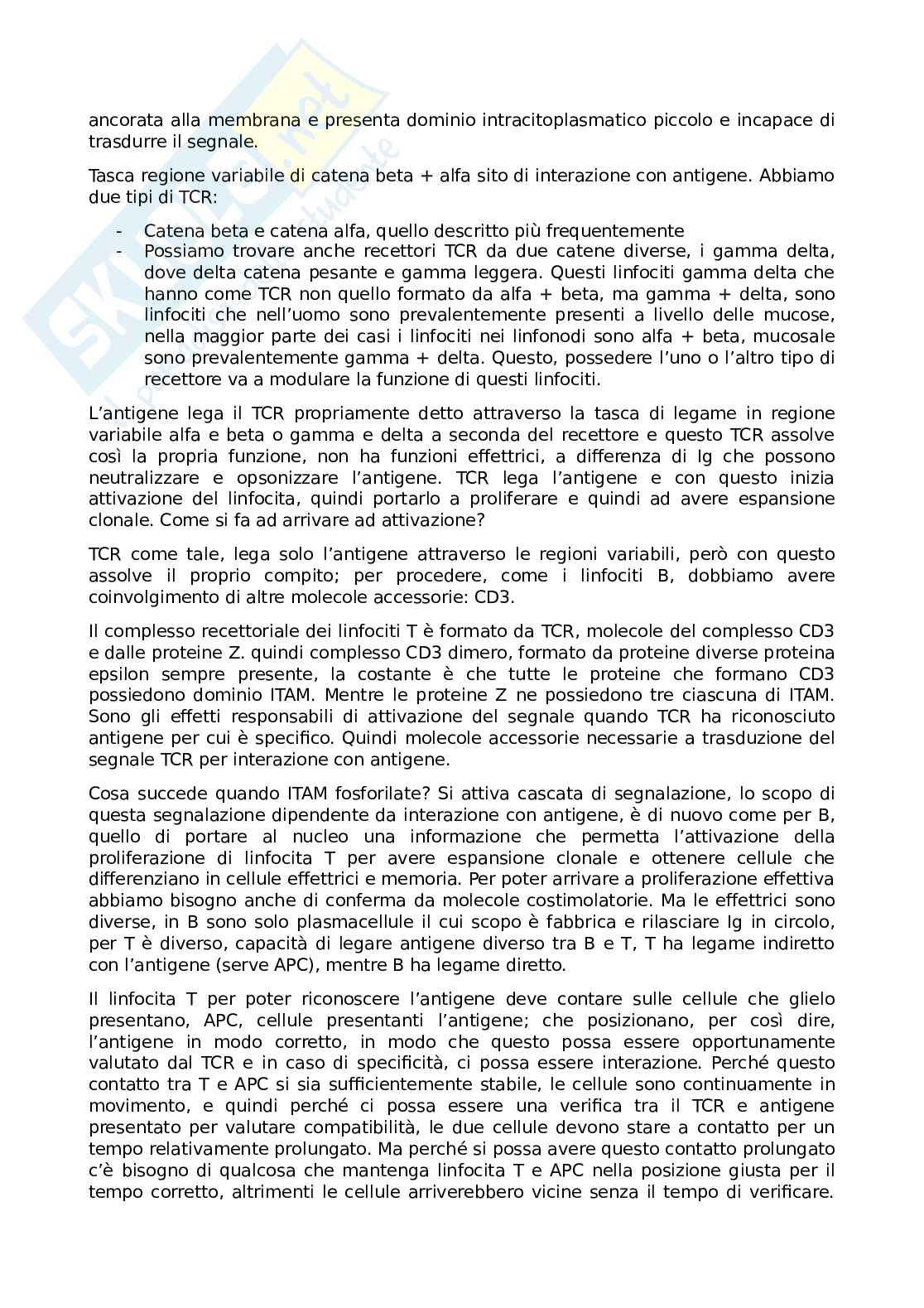 ancorata alla membrana e presenta dominio intracitoplasmatico piccolo e incapace di trasdurre il segnale.

Tasca regione variabile di catena beta + alfa sito di interazione con antigene. Abbiamo due tipi di TCR:

- Catena beta e catena alfa, quello descritto più frequentemente
- Possiamo trovare anche recettori TCR da due catene diverse, i gamma delta, dove delta catena pesante e gamma leggera. Questi linfociti gamma delta che hanno come TCR non quello formato da alfa + beta, ma gamma + delta, sono linfociti che nell'uomo sono prevalentemente presenti a livello delle mucose, nella maggior parte dei casi i linfociti nei linfonodi sono alfa + beta, mucosale sono prevalentemente gamma + delta. Questo, possedere l'uno o l'altro tipo di recettore va a modulare la funzione di questi linfociti.

L'antigene lega il TCR propriamente detto attraverso la tasca di legame in regione variabile alfa e beta o gamma e delta a seconda del recettore e questo TCR assolve così la propria funzione, non ha funzioni effettrici, a differenza di Ig che possono neutralizzare e opsonizzare l'antigene. TCR lega l'antigene e con questo inizia attivazione del linfocita, quindi portarlo a proliferare e quindi ad avere espansione clonale. Come si fa ad arrivare ad attivazione?

TCR come tale, lega solo l'antigene attraverso le regioni variabili, però con questo assolve il proprio compito; per procedere, come i linfociti B, dobbiamo avere coinvolgimento di altre molecole accessorie: CD3.

Il complesso recettoriale dei linfociti T è formato da TCR, molecole del complesso CD3 e dalle proteine Z. quindi complesso CD3 dimero, formato da proteine diverse proteina epsilon sempre presente, la costante è che tutte le proteine che formano CD3 possiedono dominio ITAM. Mentre le proteine Z ne possiedono tre ciascuna di ITAM. Sono gli effetti responsabili di attivazione del segnale quando TCR ha riconosciuto antigene per cui è specifico. Quindi molecole accessorie necessarie a trasduzione del segnale TCR per interazione con antigene.

Cosa succede quando ITAM fosforilate? Si attiva cascata di segnalazione, lo scopo di questa segnalazione dipendente da interazione con antigene, è di nuovo come per B, quello di portare al nucleo una informazione che permetta l'attivazione della proliferazione di linfocita T per avere espansione clonale e ottenere cellule che differenziano in cellule effettrici e memoria. Per poter arrivare a proliferazione effettiva abbiamo bisogno anche di conferma da molecole costimolatorie. Ma le effettrici sono diverse, in B sono solo plasmacellule il cui scopo è fabbrica e rilasciare Ig in circolo, per T è diverso, capacità di legare antigene diverso tra B e T, T ha legame indiretto con l'antigene (serve APC), mentre B ha legame diretto.

Il linfocita T per poter riconoscere l'antigene deve contare sulle cellule che glielo presentano, APC, cellule presentanti l'antigene; che posizionano, per così dire, l'antigene in modo corretto, in modo che questo possa essere opportunamente valutato dal TCR e in caso di specificità, ci possa essere interazione. Perché questo contatto tra T e APC si sia sufficientemente stabile, le cellule sono continuamente in movimento, e quindi perché ci possa essere una verifica tra il TCR e antigene presentato per valutare compatibilità, le due cellule devono stare a contatto per un tempo relativamente prolungato. Ma perché si possa avere questo contatto prolungato c'è bisogno di qualcosa che mantenga linfocita T e APC nella posizione giusta per il tempo corretto, altrimenti le cellule arriverebbero vicine senza il tempo di verificare.